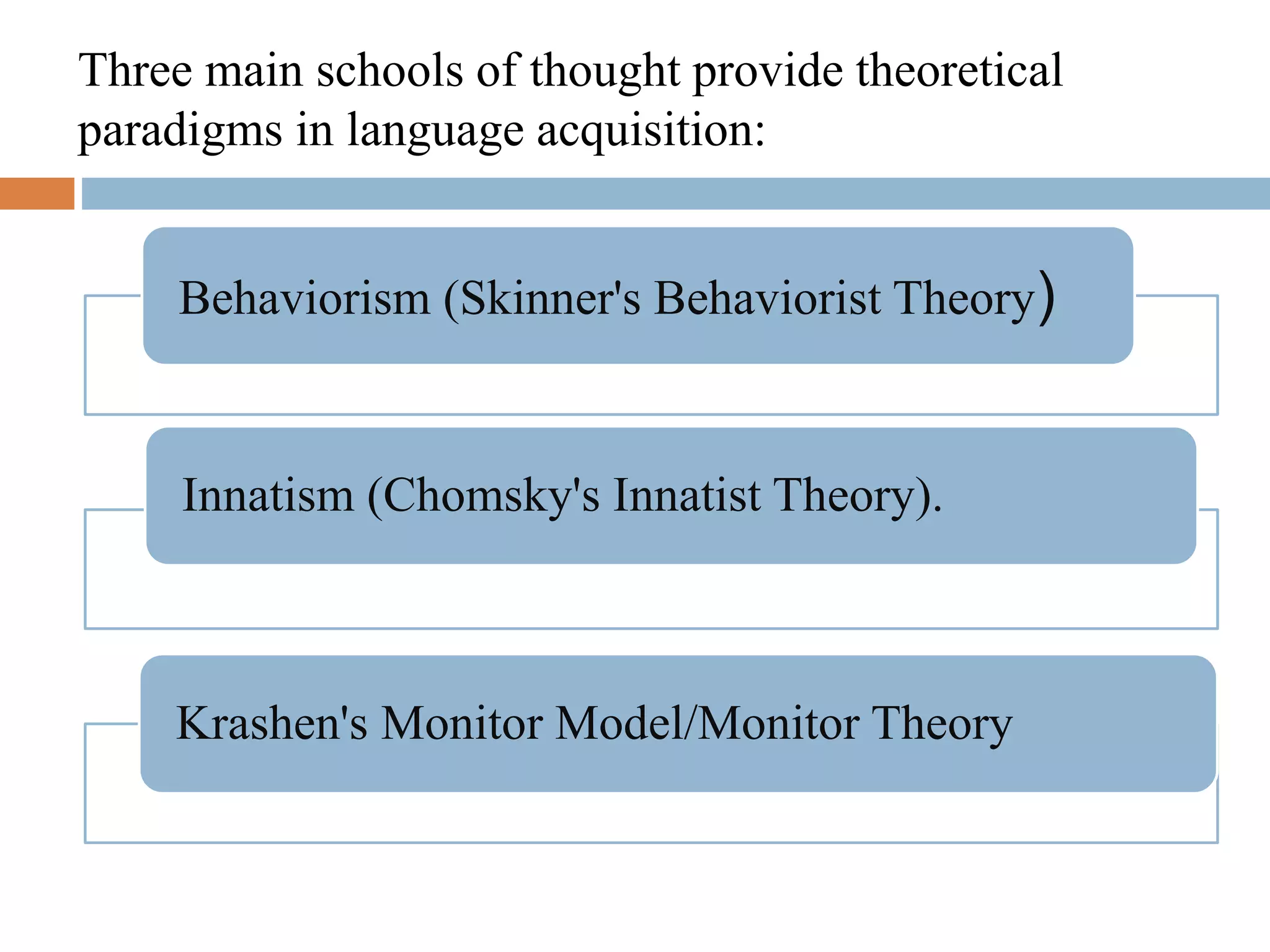 Three main schools of thought provide theoretical paradigms in language acquisition:

Behaviorism (Skinner's Behaviorist Theory)

Innatism (Chomsky's Innatist Theory).

Krashen's Monitor Model/Monitor Theory